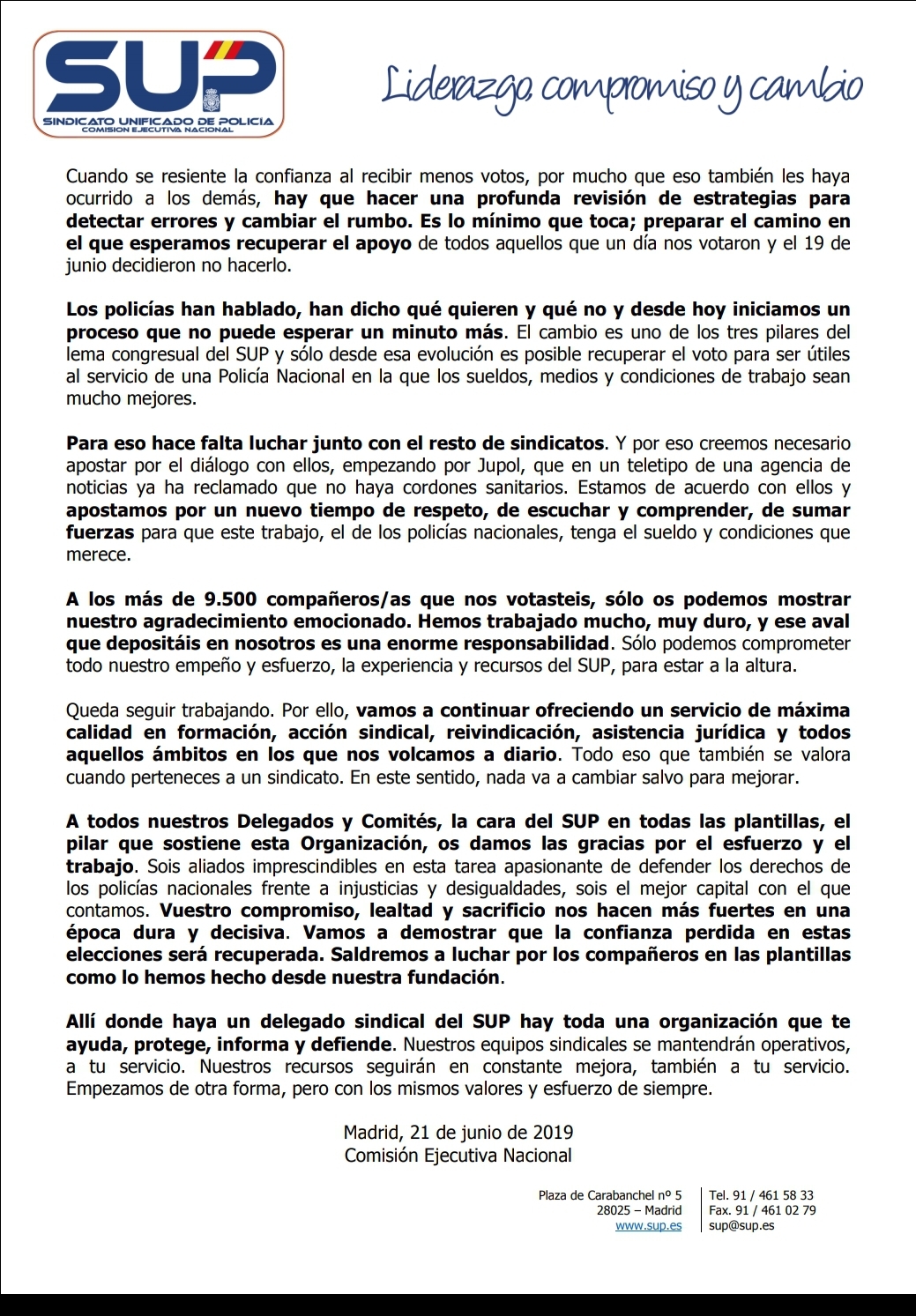 SUP
SINDICATO UNIFICADO DE POLICIA
COMISION EJECUTIVA NACIONAL

Liderazgo, compromiso y cambio

Cuando se resiente la confianza al recibir menos votos, por mucho que eso también les haya ocurrido a los demás, hay que hacer una profunda revisión de estrategias para detectar errores y cambiar el rumbo. Es lo mínimo que toca; preparar el camino en el que esperamos recuperar el apoyo de todos aquellos que un día nos votaron y el 19 de junio decidieron no hacerlo.

Los policías han hablado, han dicho qué quieren y qué no y desde hoy iniciamos un proceso que no puede esperar un minuto más. El cambio es uno de los tres pilares del lema congresual del SUP y sólo desde esa evolución es posible recuperar el voto para ser útiles al servicio de una Policía Nacional en la que los sueldos, medios y condiciones de trabajo sean mucho mejores.

Para eso hace falta luchar junto con el resto de sindicatos. Y por eso creemos necesario apostar por el diálogo con ellos, empezando por Jupol, que en un teletipo de una agencia de noticias ya ha reclamado que no haya cordones sanitarios. Estamos de acuerdo con ellos y apostamos por un nuevo tiempo de respeto, de escuchar y comprender, de sumar fuerzas para que este trabajo, el de los policías nacionales, tenga el sueldo y condiciones que merece.

A los más de 9.500 compañeros/as que nos votasteis, sólo os podemos mostrar nuestro agradecimiento emocionado. Hemos trabajado mucho, muy duro, y ese aval que depositáis en nosotros es una enorme responsabilidad. Sólo podemos comprometer todo nuestro empeño y esfuerzo, la experiencia y recursos del SUP, para estar a la altura.

Queda seguir trabajando. Por ello, vamos a continuar ofreciendo un servicio de máxima calidad en formación, acción sindical, reivindicación, asistencia jurídica y todos aquellos ámbitos en los que nos volcamos a diario. Todo eso que también se valora cuando perteneces a un sindicato. En este sentido, nada va a cambiar salvo para mejorar.

A todos nuestros Delegados y Comités, la cara del SUP en todas las plantillas, el pilar que sostiene esta Organización, os damos las gracias por el esfuerzo y el trabajo. Sois aliados imprescindibles en esta tarea apasionante de defender los derechos de los policías nacionales frente a injusticias y desigualdades, sois el mejor capital con el que contamos. Vuestro compromiso, lealtad y sacrificio nos hacen más fuertes en una época dura y decisiva. Vamos a demostrar que la confianza perdida en estas elecciones será recuperada. Saldremos a luchar por los compañeros en las plantillas como lo hemos hecho desde nuestra fundación.

Allí donde haya un delegado sindical del SUP hay toda una organización que te ayuda, protege, informa y defiende. Nuestros equipos sindicales se mantendrán operativos, a tu servicio. Nuestros recursos seguirán en constante mejora, también a tu servicio. Empezamos de otra forma, pero con los mismos valores y esfuerzo de siempre.

Madrid, 21 de junio de 2019
Comisión Ejecutiva Nacional

Plaza de Carabanchel nº 5
28025 – Madrid
www.sup.es

Tel. 91 / 461 58 33
Fax. 91 / 461 02 79
sup@sup.es